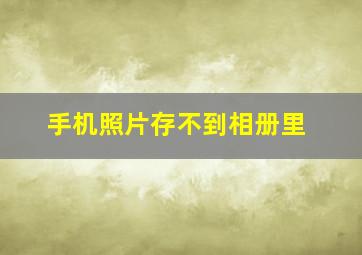 手机照片存不到相册里